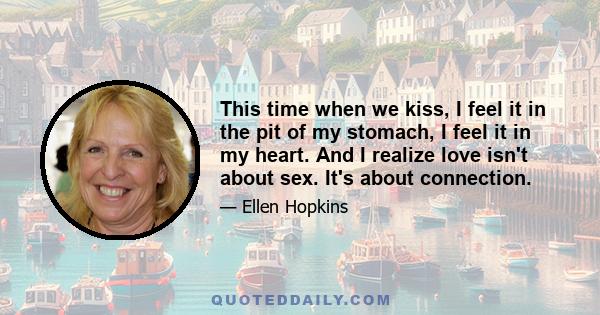 This time when we kiss, I feel it in the pit of my stomach, I feel it in my heart. And I realize love isn't about sex. It's about connection.

— Ellen Hopkins

QUOTEDDAILY.COM